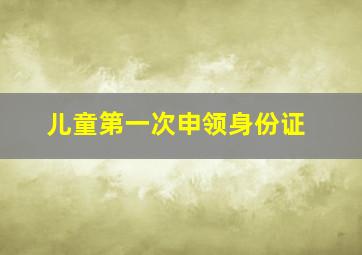 儿童第一次申领身份证